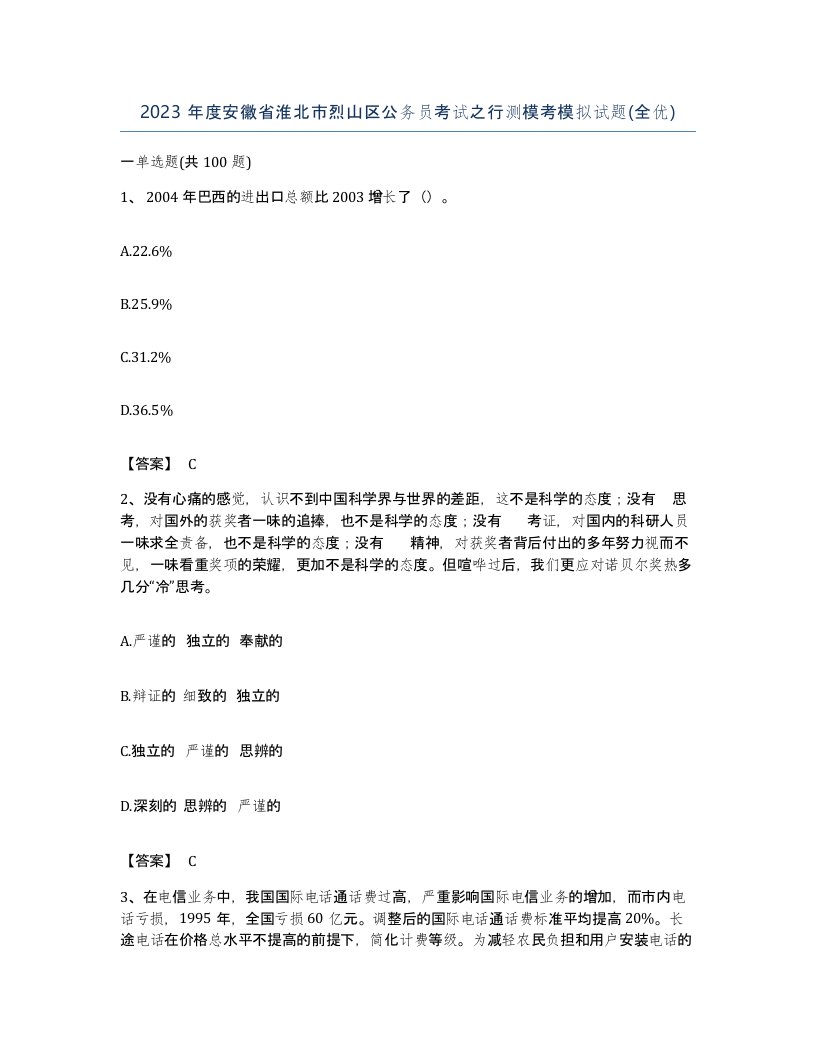 2023 年度安徽省淮北市烈山区公务员考试之行测模考模拟试题(全优)

一单选题(共 100 题)

1、 2004 年巴西的进出口总额比 2003 增长了（）。

A.22.6%

B.25.9%

C.31.2%

D.36.5%

【答案】 C

2、没有心痛的感觉，认识不到中国科学界与世界的差距，这不是科学的态度；没有 思考，对国外的获奖者一味的追捧，也不是科学的态度；没有 考证，对国内的科研人员一味求全责备，也不是科学的态度；没有 精神，对获奖者背后付出的多年努力视而不见，一味看重奖项的荣耀，更加不是科学的态度。但喧哗过后，我们更应对诺贝尔奖热多几分“冷”思考。

A.严谨的 独立的 奉献的

B.辩证的 细致的 独立的

C.独立的 严谨的 思辨的

D.深刻的 思辨的 严谨的

【答案】 C

3、在电信业务中，我国国际电话通话费过高，严重影响国际电信业务的增加，而市内电话亏损，1995 年，全国亏损 60 亿元。调整后的国际电话通话费标准平均提高 20%。长途电话在价格总水平不提高的前提下，简化计费等级。为减轻农民负担和用户安装电话的